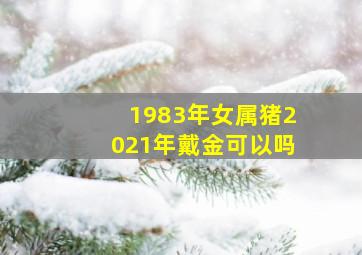 1983年女属猪2021年戴金可以吗